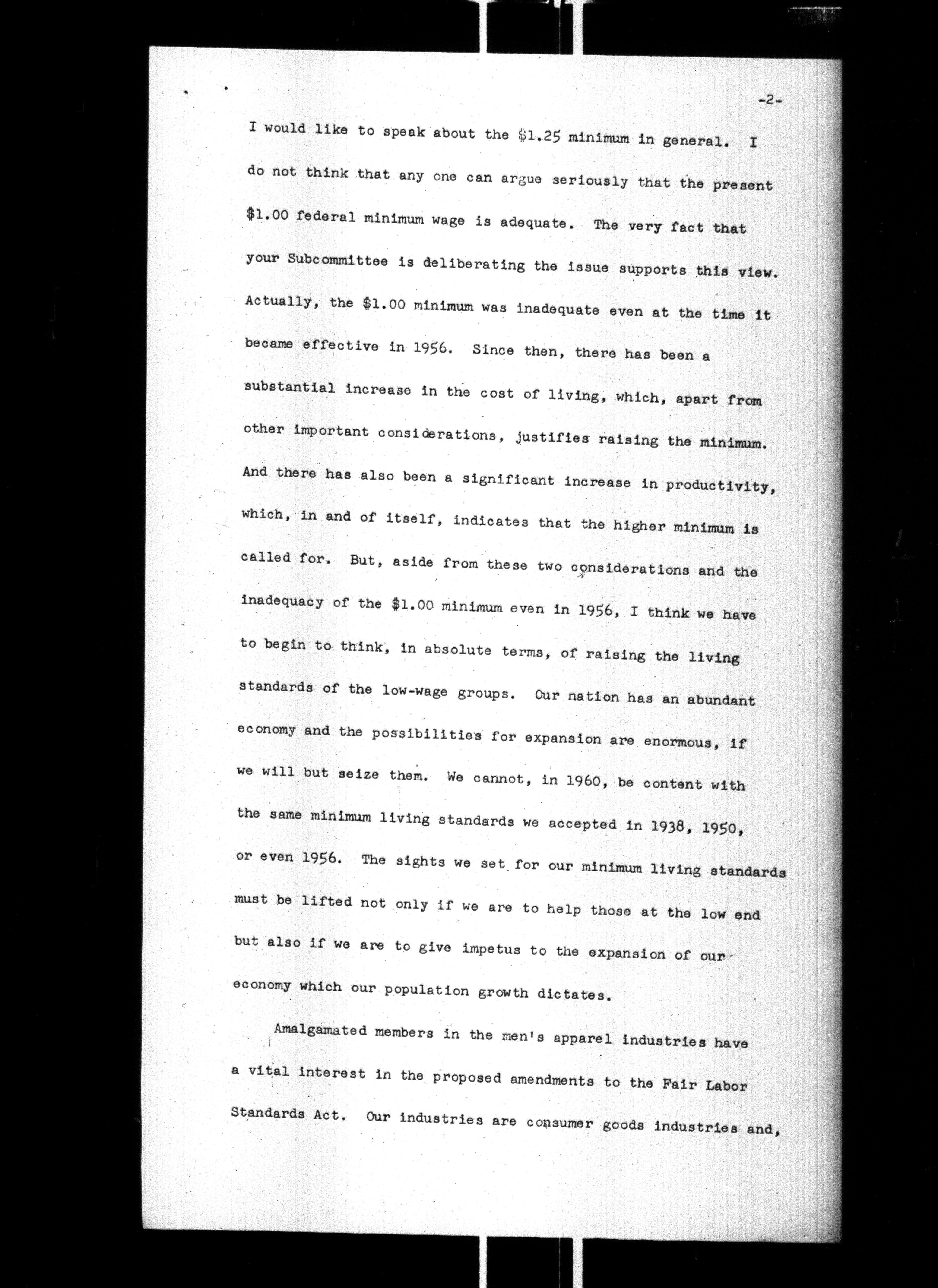 -2-

I would like to speak about the \$1.25 minimum in general. I do not think that any one can argue seriously that the present \$1.00 federal minimum wage is adequate. The very fact that your Subcommittee is deliberating the issue supports this view. Actually, the \$1.00 minimum was inadequate even at the time it became effective in 1956. Since then, there has been a substantial increase in the cost of living, which, apart from other important considerations, justifies raising the minimum. And there has also been a significant increase in productivity, which, in and of itself, indicates that the higher minimum is called for. But, aside from these two considerations and the inadequacy of the \$1.00 minimum even in 1956, I think we have to begin to think, in absolute terms, of raising the living standards of the low-wage groups. Our nation has an abundant economy and the possibilities for expansion are enormous, if we will but seize them. We cannot, in 1960, be content with the same minimum living standards we accepted in 1938, 1950, or even 1956. The sights we set for our minimum living standards must be lifted not only if we are to help those at the low end but also if we are to give impetus to the expansion of our economy which our population growth dictates.

Amalgamated members in the men's apparel industries have a vital interest in the proposed amendments to the Fair Labor Standards Act. Our industries are consumer goods industries and,